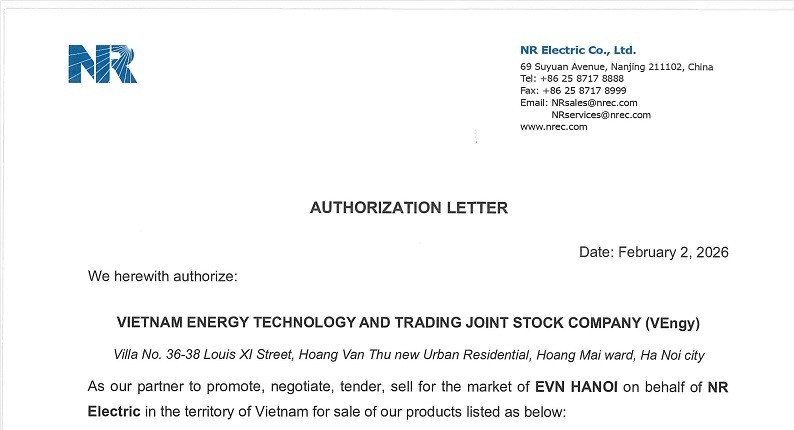 NR

NR Electric Co., Ltd.
69 Suyuan Avenue, Nanjing 211102, China
Tel: +86 25 8717 8888
Fax: +86 25 8717 8999
Email: NRsales@nrec.com
NRservices@nrec.com
www.nrec.com

AUTHORIZATION LETTER

Date: February 2, 2026

We herewith authorize:

VIETNAM ENERGY TECHNOLOGY AND TRADING JOINT STOCK COMPANY (VEngy)

Villa No. 36-38 Louis XI Street, Hoang Van Thu new Urban Residential, Hoang Mai ward, Ha Noi city

As our partner to promote, negotiate, tender, sell for the market of EVN HANOI on behalf of NR Electric in the territory of Vietnam for sale of our products listed as below: